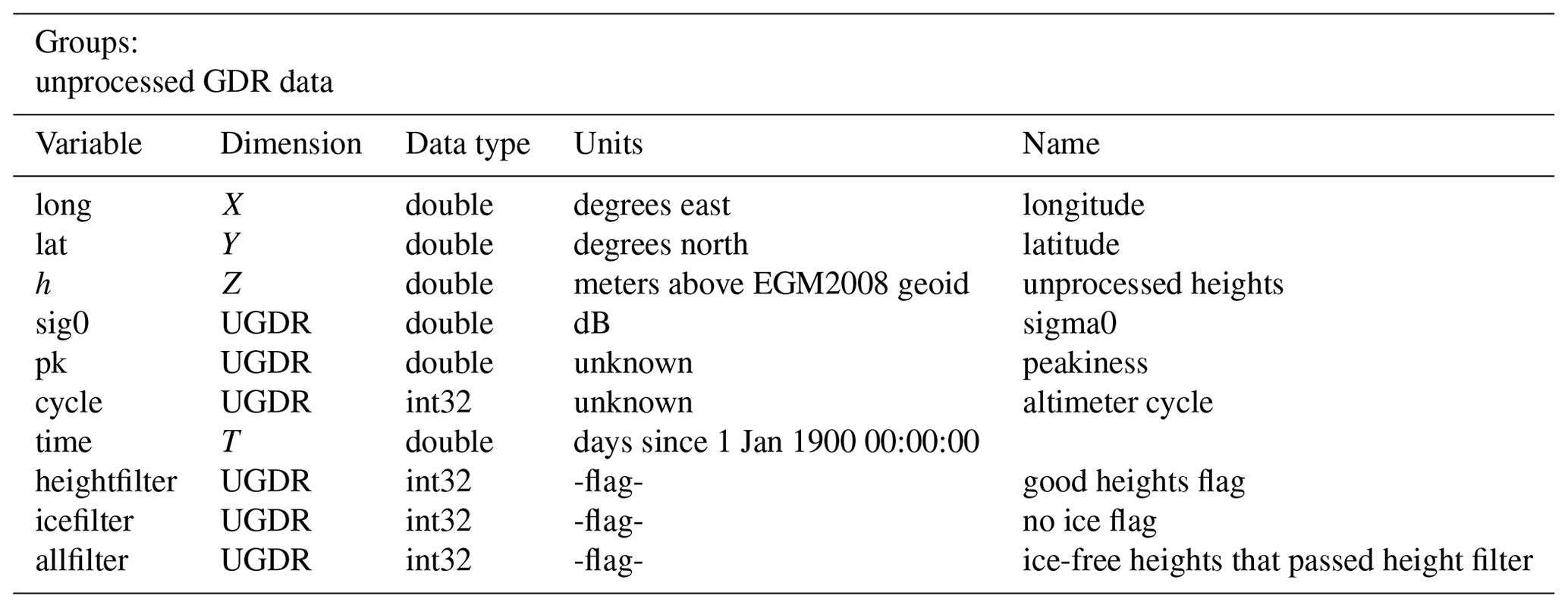 Groups:
unprocessed GDR data

| Variable | Dimension | Data type | Units | Name |
|---|---|---|---|---|
| long | $X$ | double | degrees east | longitude |
| lat | $Y$ | double | degrees north | latitude |
| $h$ | $Z$ | double | meters above EGM2008 geoid | unprocessed heights |
| sig0 | UGDR | double | dB | sigma0 |
| pk | UGDR | double | unknown | peakiness |
| cycle | UGDR | int32 | unknown | altimeter cycle |
| time | $T$ | double | days since 1 Jan 1900 00:00:00 | |
| heightfilter | UGDR | int32 | -flag- | good heights flag |
| icefilter | UGDR | int32 | -flag- | no ice flag |
| allfilter | UGDR | int32 | -flag- | ice-free heights that passed height filter |